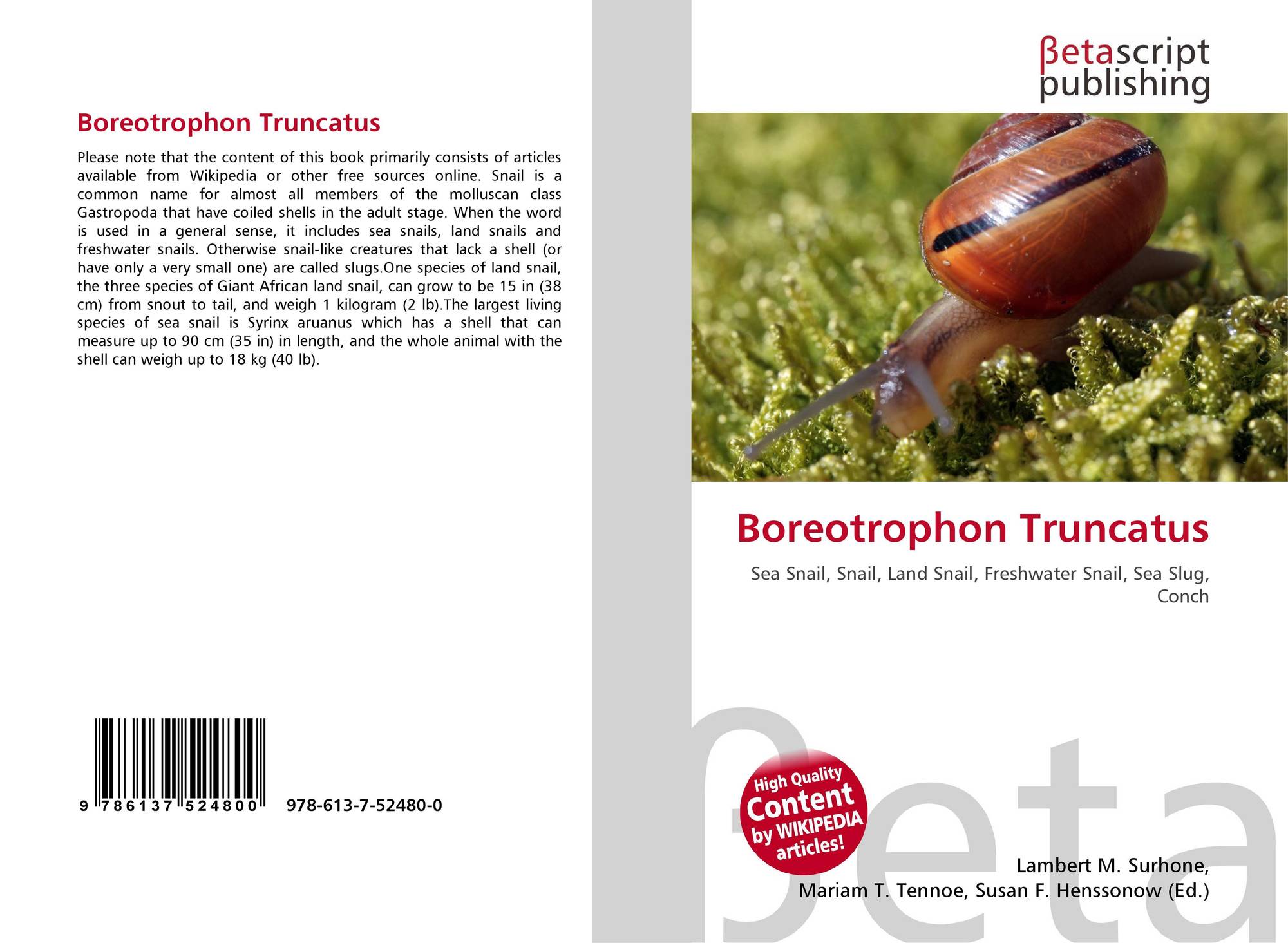 Boreotrophon Truncatus

Please note that the content of this book primarily consists of articles available from Wikipedia or other free sources online. Snail is a common name for almost all members of the molluscan class Gastropoda that have coiled shells in the adult stage. When the word is used in a general sense, it includes sea snails, land snails and freshwater snails. Otherwise snail-like creatures that lack a shell (or have only a very small one) are called slugs.One species of land snail, the three species of Giant African land snail, can grow to be 15 in (38 cm) from snout to tail, and weigh 1 kilogram (2 lb).The largest living species of sea snail is Syrinx aruanus which has a shell that can measure up to 90 cm (35 in) in length, and the whole animal with the shell can weigh up to 18 kg (40 lb).

9 786137 524800 978-613-7-52480-0

βetascript
publishing

Boreotrophon Truncatus

Sea Snail, Snail, Land Snail, Freshwater Snail, Sea Slug, Conch

High Quality Content by WIKIPEDIA articles!

Lambert M. Surhone,
Mariam T. Tennoe, Susan F. Henssonow (Ed.)

βeta